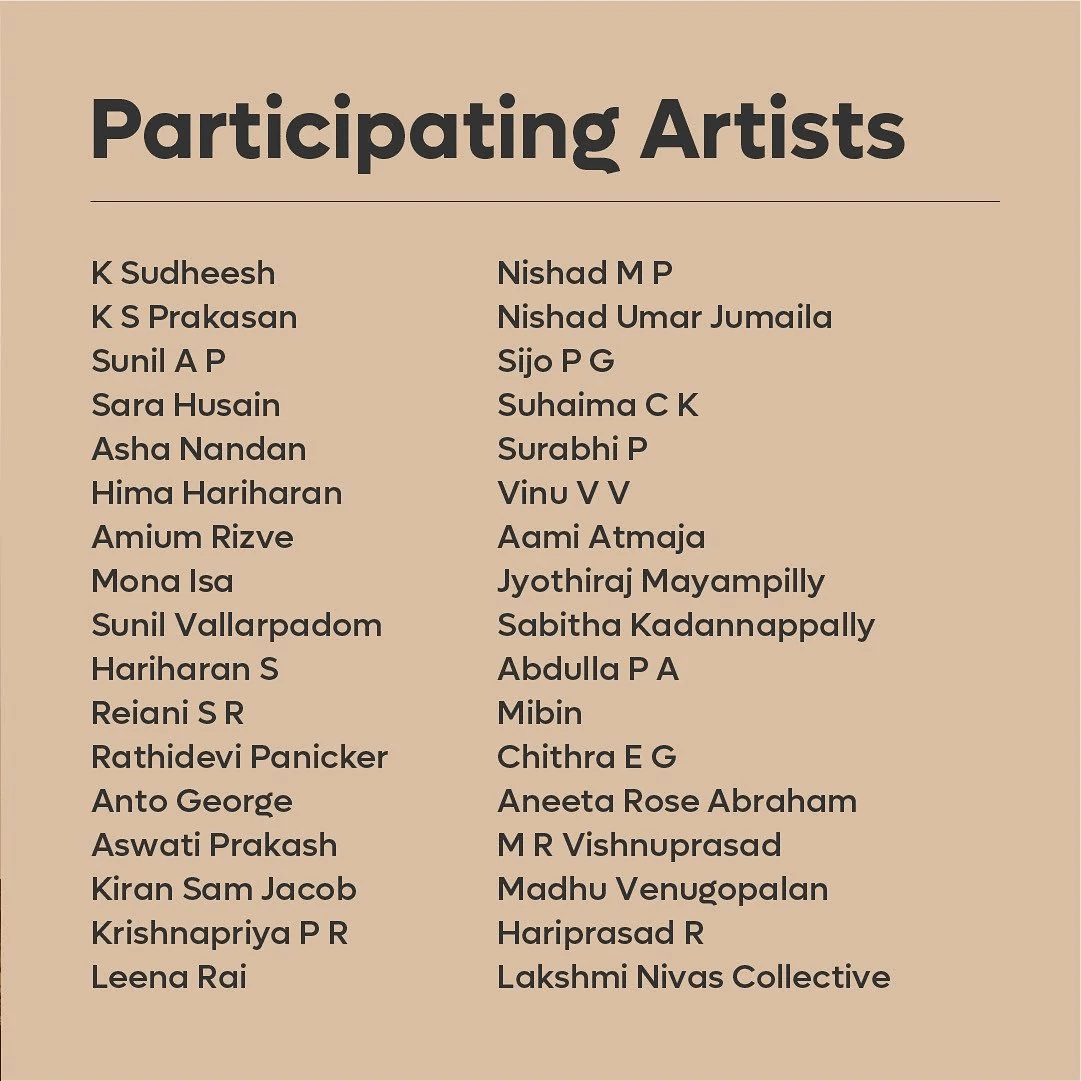 Participating Artists

K Sudheesh
K S Prakasan
Sunil A P
Sara Husain
Asha Nandan
Hima Hariharan
Amium Rizve
Mona Isa
Sunil Vallarpadom
Hariharan S
Reiani S R
Rathidevi Panicker
Anto George
Aswati Prakash
Kiran Sam Jacob
Krishnapriya P R
Leena Rai

Nishad M P
Nishad Umar Jumaila
Sijo P G
Suhaima C K
Surabhi P
Vinu V V
Aami Atmaja
Jyothiraj Mayampilly
Sabitha Kadannappally
Abdulla P A
Mibin
Chithra E G
Aneeta Rose Abraham
M R Vishnuprasad
Madhu Venugopalan
Hariprasad R
Lakshmi Nivas Collective